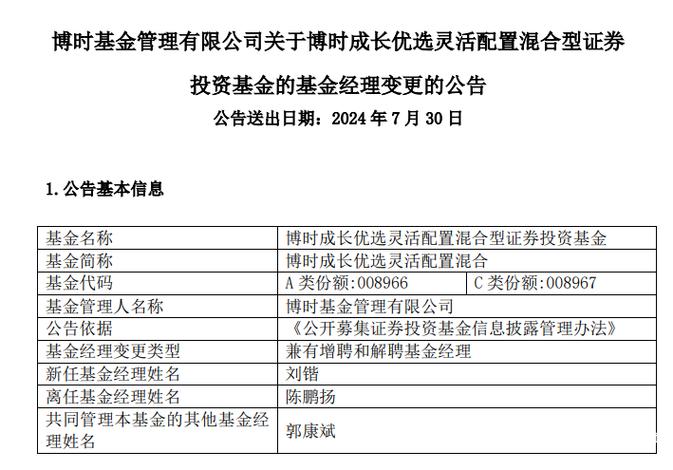 博时基金管理有限公司关于博时成长优选灵活配置混合型证券投资基金的基金经理变更的公告

公告送出日期：2024 年 7 月 30 日

1. 公告基本信息

| 基金名称 | 博时成长优选灵活配置混合型证券投资基金 | |
|---|---|---|
| 基金简称 | 博时成长优选灵活配置混合 | |
| 基金代码 | A 类份额：008966 | C 类份额：008967 |
| 基金管理人名称 | 博时基金管理有限公司 | |
| 公告依据 | 《公开募集证券投资基金信息披露管理办法》 | |
| 基金经理变更类型 | 兼有增聘和解聘基金经理 | |
| 新任基金经理姓名 | 刘锴 | |
| 离任基金经理姓名 | 陈鹏扬 | |
| 共同管理本基金的其他基金经理姓名 | 郭康斌 | |